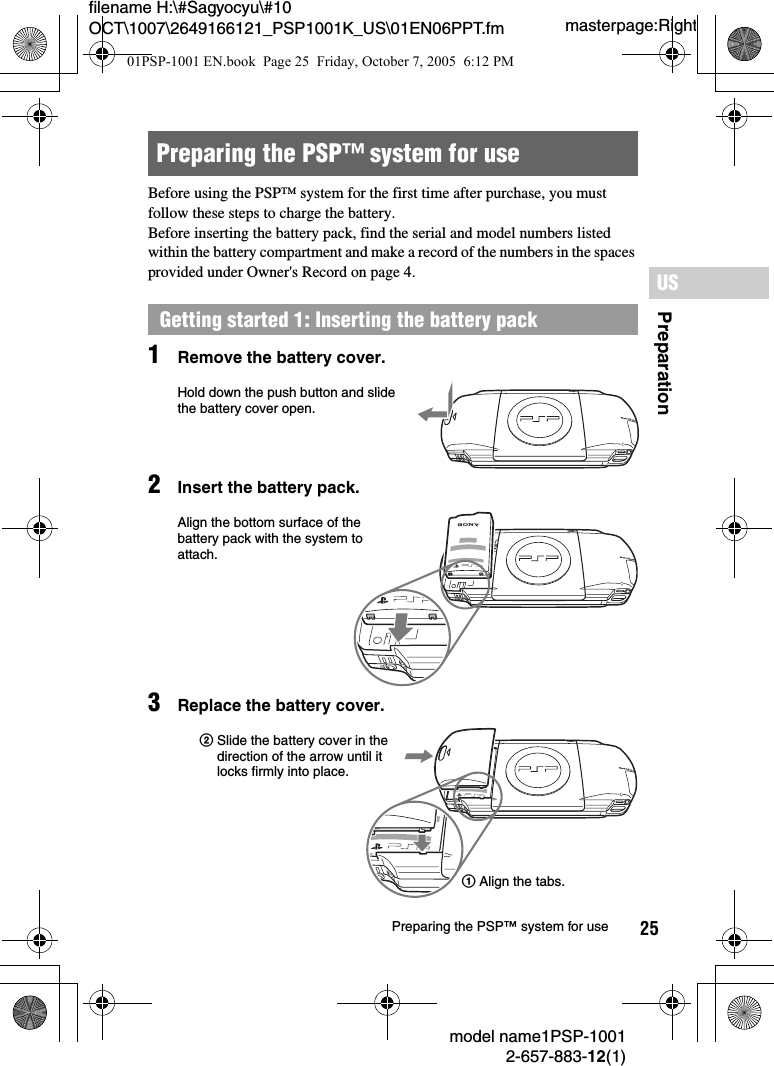 filename H:\#Sagyocyu\#10 OCT\1007\2649166121_PSP1001K_US\01EN06PPT.fm

masterpage:Right

01PSP-1001 EN.book Page 25 Friday, October 7, 2005 6:12 PM

Preparing the PSP™ system for use

Before using the PSP™ system for the first time after purchase, you must follow these steps to charge the battery.
Before inserting the battery pack, find the serial and model numbers listed within the battery compartment and make a record of the numbers in the spaces provided under Owner's Record on page 4.

US

Preparation

Getting started 1: Inserting the battery pack

1 Remove the battery cover.

Hold down the push button and slide the battery cover open.

2 Insert the battery pack.

Align the bottom surface of the battery pack with the system to attach.

SONY

3 Replace the battery cover.

② Slide the battery cover in the direction of the arrow until it locks firmly into place.

① Align the tabs.

Preparing the PSP™ system for use 25

model name1PSP-1001
2-657-883-12(1)